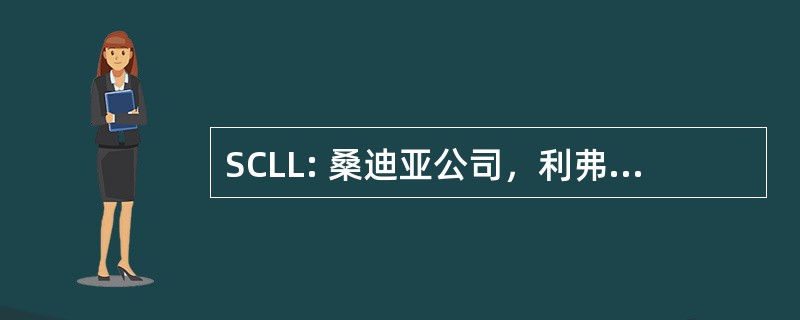 SCLL: 桑迪亚公司，利弗...